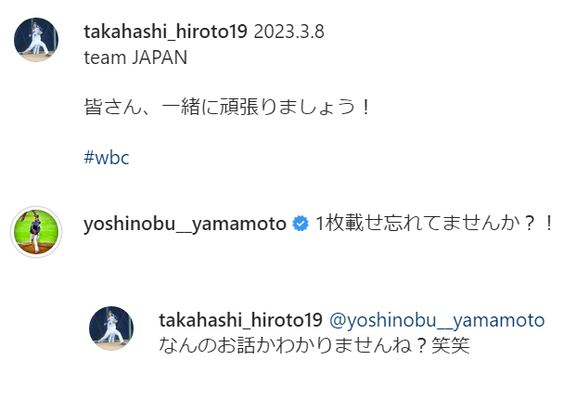 takahashi_hiroto19 2023.3.8
team JAPAN

皆さん、一緒に頑張りましょう！

#wbc

yoshinobu__yamamoto 1枚載せ忘れてませんか？！

takahashi_hiroto19 @yoshinobu__yamamoto なんのお話かわかりませんね？笑笑